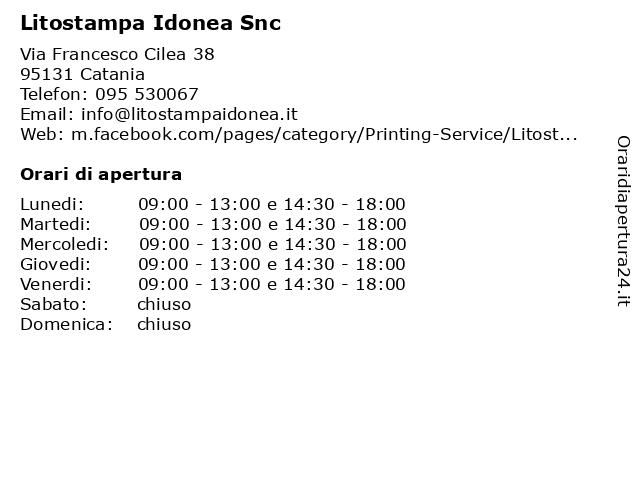 Litostampa Idonea Snc

Via Francesco Cilea 38
95131 Catania
Telefon: 095 530067
Email: info@litostampaidonea.it
Web: m.facebook.com/pages/category/Printing-Service/Litost...

Orari di apertura

| | |
|---|---|
| Lunedi: | 09:00 - 13:00 e 14:30 - 18:00 |
| Martedi: | 09:00 - 13:00 e 14:30 - 18:00 |
| Mercoledi: | 09:00 - 13:00 e 14:30 - 18:00 |
| Giovedi: | 09:00 - 13:00 e 14:30 - 18:00 |
| Venerdi: | 09:00 - 13:00 e 14:30 - 18:00 |
| Sabato: | chiuso |
| Domenica: | chiuso |

Oraridiapertura24.it